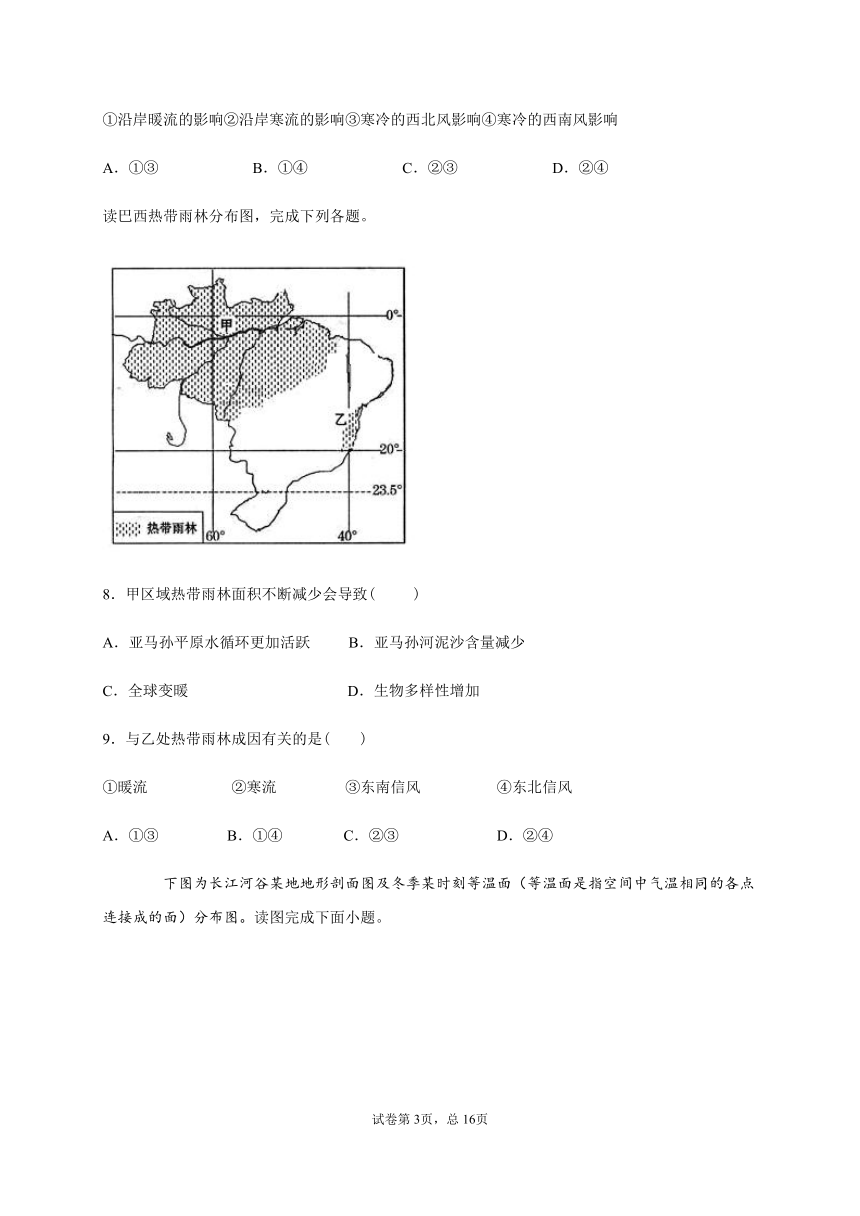 ①沿岸暖流的影响②沿岸寒流的影响③寒冷的西北风影响④寒冷的西南风影响

A．①③　　B．①④　　C．②③　　D．②④

读巴西热带雨林分布图，完成下列各题。

甲
0°
乙
20°
23.5°
热带雨林
60°
40°

8．甲区域热带雨林面积不断减少会导致(　　)

A．亚马孙平原水循环更加活跃　　B．亚马孙河泥沙含量减少

C．全球变暖　　D．生物多样性增加

9．与乙处热带雨林成因有关的是(　　)

①暖流　　②寒流　　③东南信风　　④东北信风

A．①③　　B．①④　　C．②③　　D．②④

下图为长江河谷某地地形剖面图及冬季某时刻等温面（等温面是指空间中气温相同的各点连接成的面）分布图。读图完成下面小题。

试卷第3页，总16页